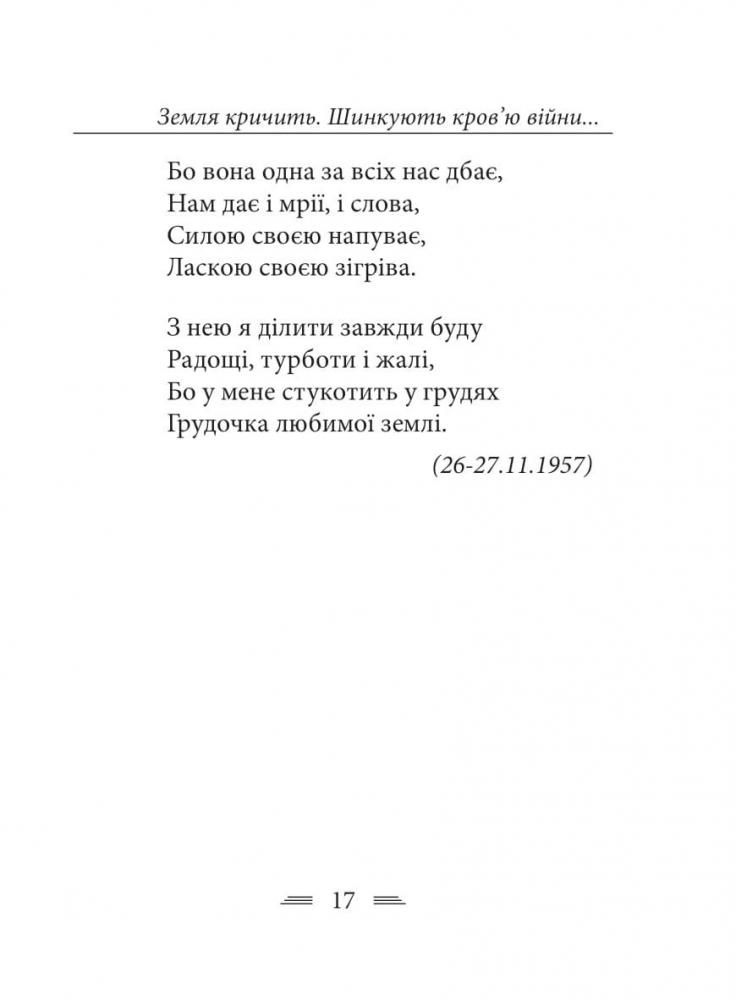 Земля кричить. Шинкують кров'ю війни...

Бо вона одна за всіх нас дбає,
Нам дає і мрії, і слова,
Силою своєю напуває,
Ласкою своєю зігріва.

З нею я ділити завжди буду
Радощі, турботи і жалі,
Бо у мене стукотить у грудях
Грудочка любимої землі.

(26-27.11.1957)

17